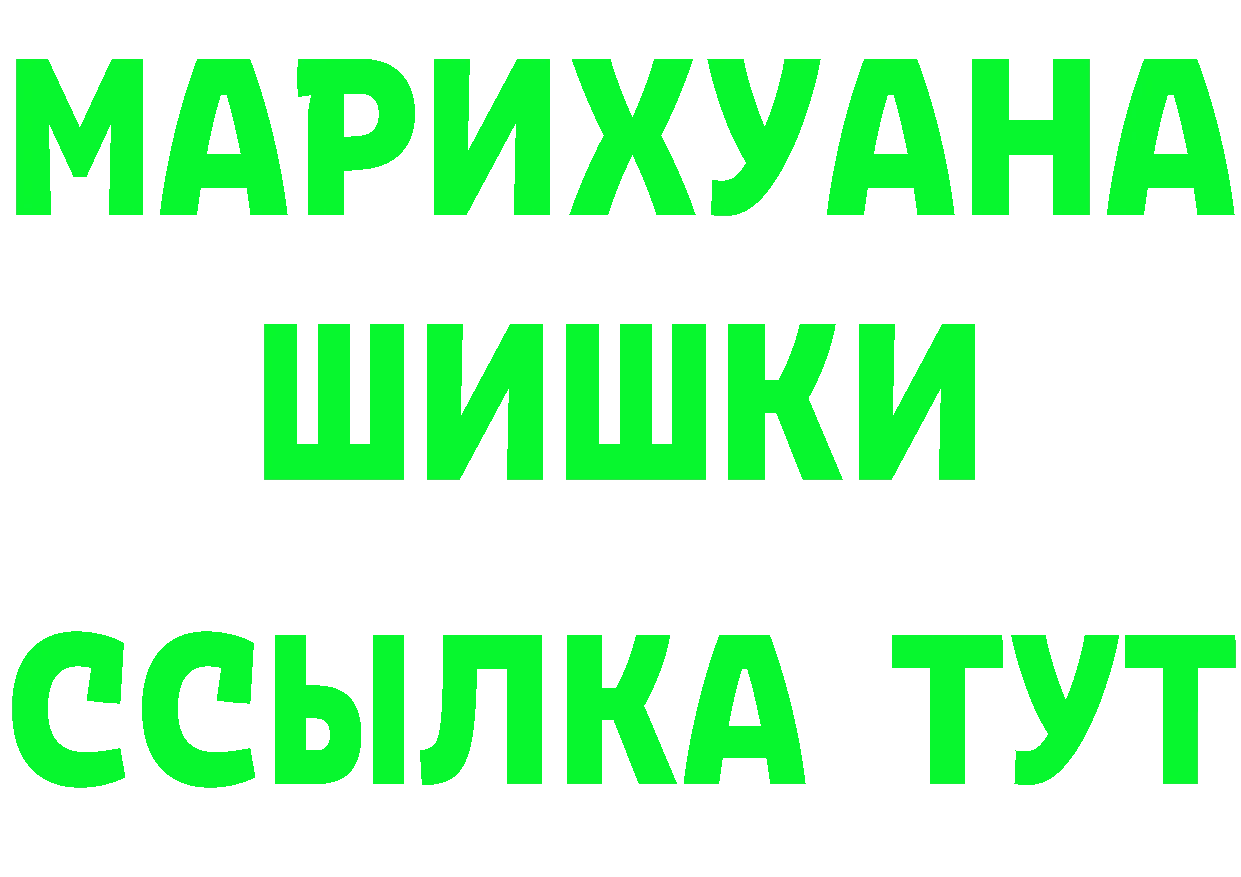 МАРИХУАНА
ШИШКИ
ССЫЛКА ТУТ